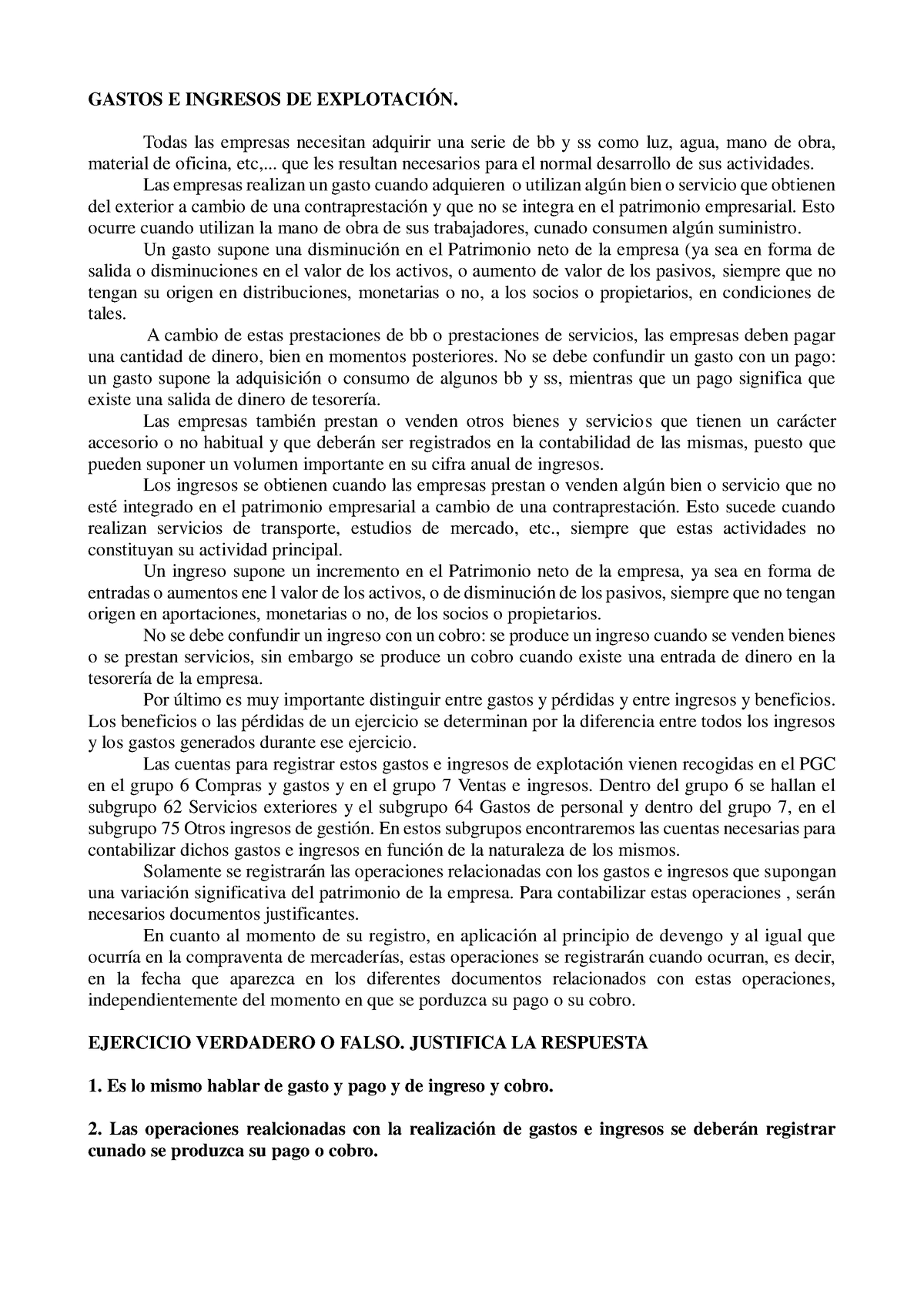 GASTOS E INGRESOS DE EXPLOTACIÓN.

Todas las empresas necesitan adquirir una serie de bb y ss como luz, agua, mano de obra, material de oficina, etc,... que les resultan necesarios para el normal desarrollo de sus actividades.

Las empresas realizan un gasto cuando adquieren o utilizan algún bien o servicio que obtienen del exterior a cambio de una contraprestación y que no se integra en el patrimonio empresarial. Esto ocurre cuando utilizan la mano de obra de sus trabajadores, cunado consumen algún suministro.

Un gasto supone una disminución en el Patrimonio neto de la empresa (ya sea en forma de salida o disminuciones en el valor de los activos, o aumento de valor de los pasivos, siempre que no tengan su origen en distribuciones, monetarias o no, a los socios o propietarios, en condiciones de tales.

A cambio de estas prestaciones de bb o prestaciones de servicios, las empresas deben pagar una cantidad de dinero, bien en momentos posteriores. No se debe confundir un gasto con un pago: un gasto supone la adquisición o consumo de algunos bb y ss, mientras que un pago significa que existe una salida de dinero de tesorería.

Las empresas también prestan o venden otros bienes y servicios que tienen un carácter accesorio o no habitual y que deberán ser registrados en la contabilidad de las mismas, puesto que pueden suponer un volumen importante en su cifra anual de ingresos.

Los ingresos se obtienen cuando las empresas prestan o venden algún bien o servicio que no esté integrado en el patrimonio empresarial a cambio de una contraprestación. Esto sucede cuando realizan servicios de transporte, estudios de mercado, etc., siempre que estas actividades no constituyan su actividad principal.

Un ingreso supone un incremento en el Patrimonio neto de la empresa, ya sea en forma de entradas o aumentos ene l valor de los activos, o de disminución de los pasivos, siempre que no tengan origen en aportaciones, monetarias o no, de los socios o propietarios.

No se debe confundir un ingreso con un cobro: se produce un ingreso cuando se venden bienes o se prestan servicios, sin embargo se produce un cobro cuando existe una entrada de dinero en la tesorería de la empresa.

Por último es muy importante distinguir entre gastos y pérdidas y entre ingresos y beneficios. Los beneficios o las pérdidas de un ejercicio se determinan por la diferencia entre todos los ingresos y los gastos generados durante ese ejercicio.

Las cuentas para registrar estos gastos e ingresos de explotación vienen recogidas en el PGC en el grupo 6 Compras y gastos y en el grupo 7 Ventas e ingresos. Dentro del grupo 6 se hallan el subgrupo 62 Servicios exteriores y el subgrupo 64 Gastos de personal y dentro del grupo 7, en el subgrupo 75 Otros ingresos de gestión. En estos subgrupos encontraremos las cuentas necesarias para contabilizar dichos gastos e ingresos en función de la naturaleza de los mismos.

Solamente se registrarán las operaciones relacionadas con los gastos e ingresos que supongan una variación significativa del patrimonio de la empresa. Para contabilizar estas operaciones , serán necesarios documentos justificantes.

En cuanto al momento de su registro, en aplicación al principio de devengo y al igual que ocurría en la compraventa de mercaderías, estas operaciones se registrarán cuando ocurran, es decir, en la fecha que aparezca en los diferentes documentos relacionados con estas operaciones, independientemente del momento en que se porduzca su pago o su cobro.

EJERCICIO VERDADERO O FALSO. JUSTIFICA LA RESPUESTA

1. Es lo mismo hablar de gasto y pago y de ingreso y cobro.

2. Las operaciones realcionadas con la realización de gastos e ingresos se deberán registrar cunado se produzca su pago o cobro.